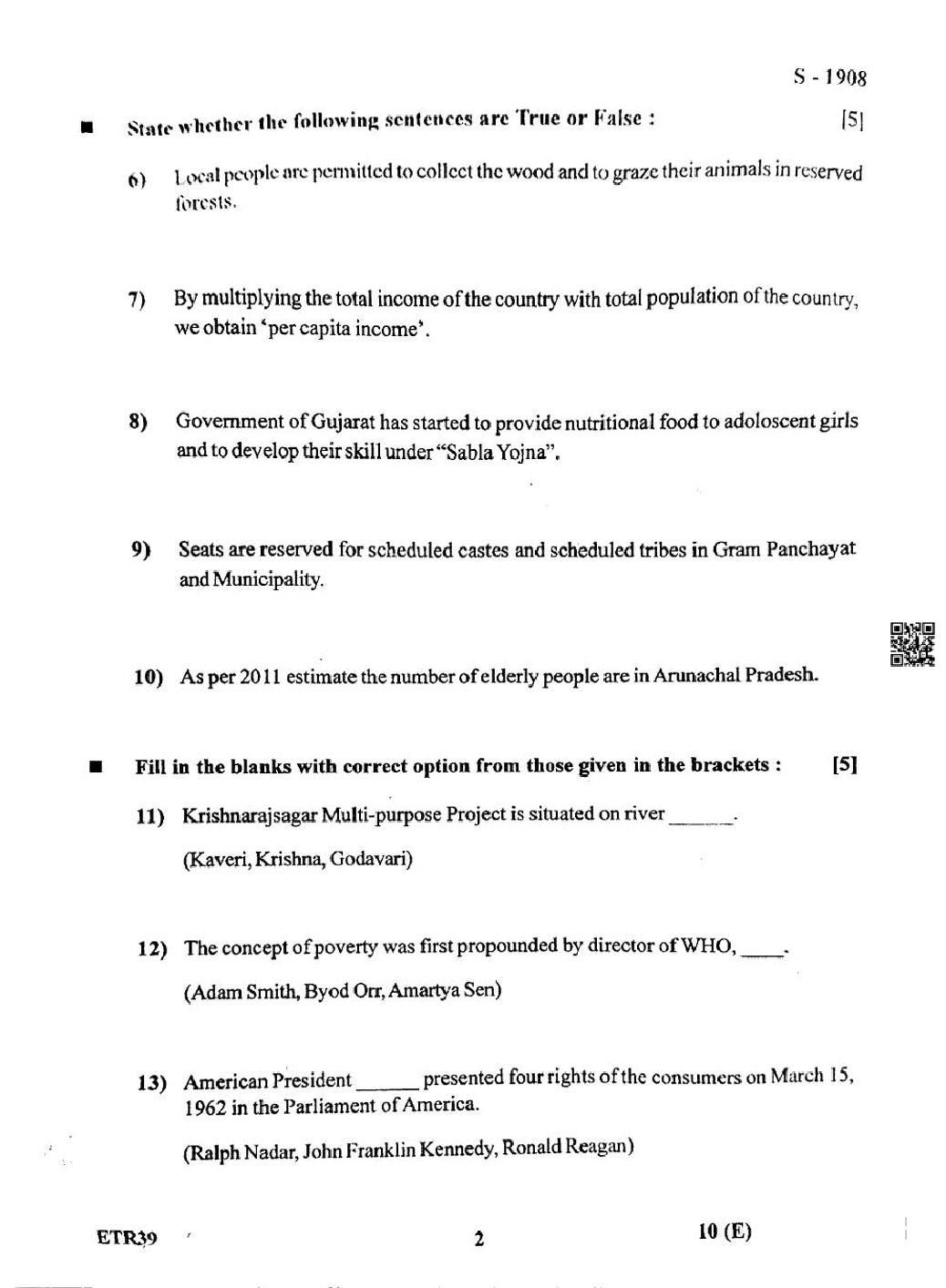 S - 1908

■ State whether the following sentences are True or False : [5]

6) Local people are permitted to collect the wood and to graze their animals in reserved forests.

7) By multiplying the total income of the country with total population of the country, we obtain 'per capita income'.

8) Government of Gujarat has started to provide nutritional food to adoloscent girls and to develop their skill under "Sabla Yojna".

9) Seats are reserved for scheduled castes and scheduled tribes in Gram Panchayat and Municipality.

10) As per 2011 estimate the number of elderly people are in Arunachal Pradesh.

■ Fill in the blanks with correct option from those given in the brackets : [5]

11) Krishnarajsagar Multi-purpose Project is situated on river ______.

(Kaveri, Krishna, Godavari)

12) The concept of poverty was first propounded by director of WHO, ____.

(Adam Smith, Byod Orr, Amartya Sen)

13) American President ______ presented four rights of the consumers on March 15, 1962 in the Parliament of America.

(Ralph Nadar, John Franklin Kennedy, Ronald Reagan)

ETR39 2 10 (E)